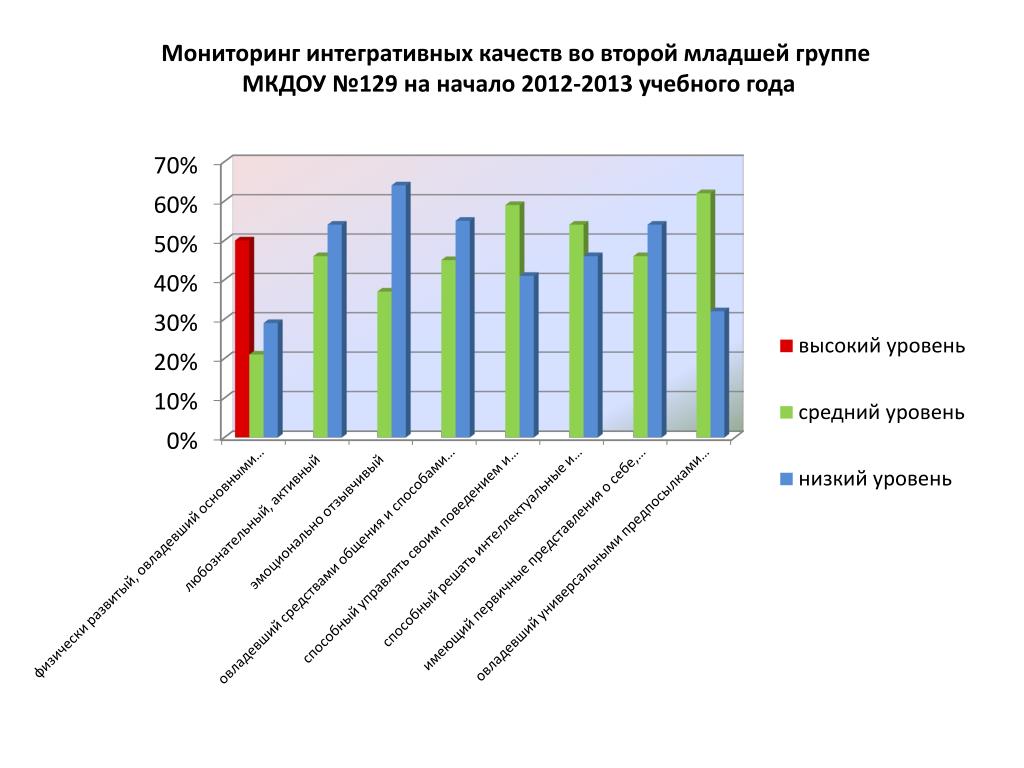 Мониторинг интегративных качеств во второй младшей группе МКДОУ №129 на начало 2012-2013 учебного года

70%
60%
50%
40%
30%
20%
10%
0%

физически развитый, овладевший основными...
любознательный, активный
эмоционально отзывчивый
овладевший средствами общения и способами...
способный управлять своим поведением и...
способный решать интеллектуальные и...
имеющий первичные представления о себе,...
овладевший универсальными предпосылками...

высокий уровень
средний уровень
низкий уровень